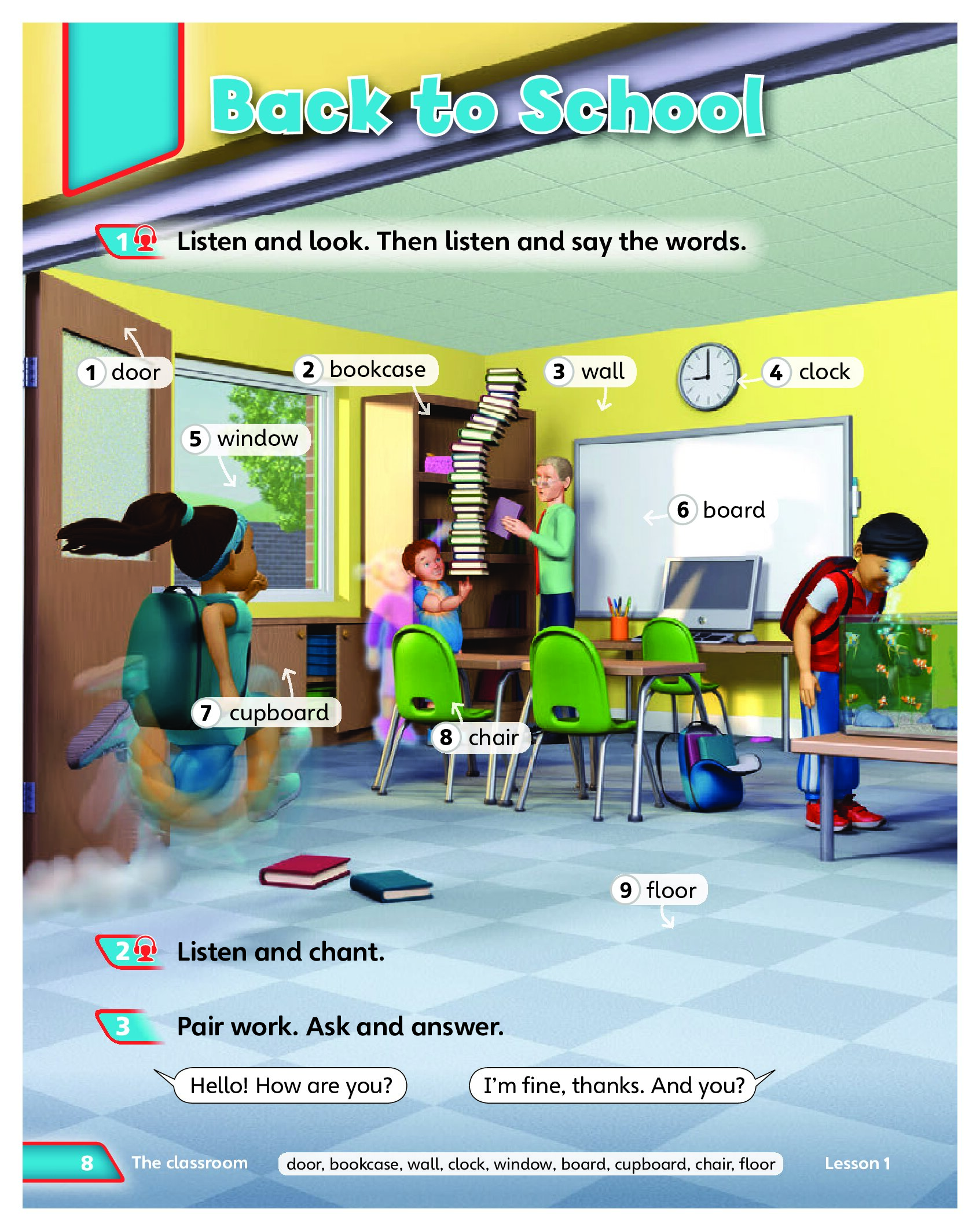 Back to School

1 Listen and look. Then listen and say the words.

1 door
2 bookcase
3 wall
4 clock
5 window
6 board
7 cupboard
8 chair
9 floor

2 Listen and chant.

3 Pair work. Ask and answer.

Hello! How are you?

I'm fine, thanks. And you?

8 The classroom door, bookcase, wall, clock, window, board, cupboard, chair, floor Lesson 1